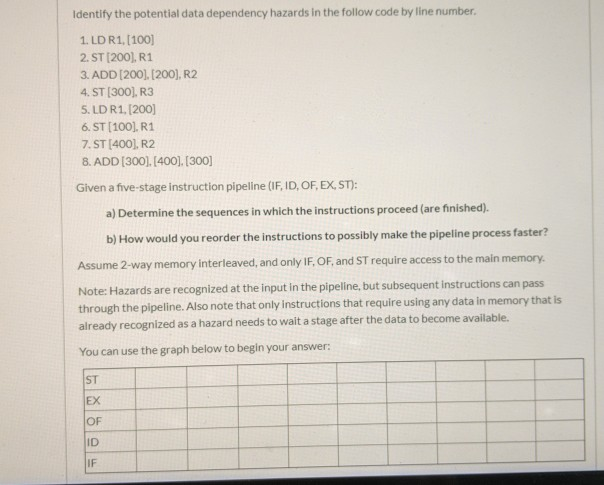 Identify the potential data dependency hazards in the follow code by line number.

1. LD R1, [100]
2. ST [200], R1
3. ADD [200], [200], R2
4. ST [300], R3
5. LD R1, [200]
6. ST [100], R1
7. ST [400], R2
8. ADD [300], [400], [300]

Given a five-stage instruction pipeline (IF, ID, OF, EX, ST):

a) Determine the sequences in which the instructions proceed (are finished).

b) How would you reorder the instructions to possibly make the pipeline process faster?

Assume 2-way memory interleaved, and only IF, OF, and ST require access to the main memory.

Note: Hazards are recognized at the input in the pipeline, but subsequent instructions can pass through the pipeline. Also note that only instructions that require using any data in memory that is already recognized as a hazard needs to wait a stage after the data to become available.

You can use the graph below to begin your answer:

| ST | | | | | | | | | |
|---|---|---|---|---|---|---|---|---|---|
| EX | | | | | | | | | |
| OF | | | | | | | | | |
| ID | | | | | | | | | |
| IF | | | | | | | | | |